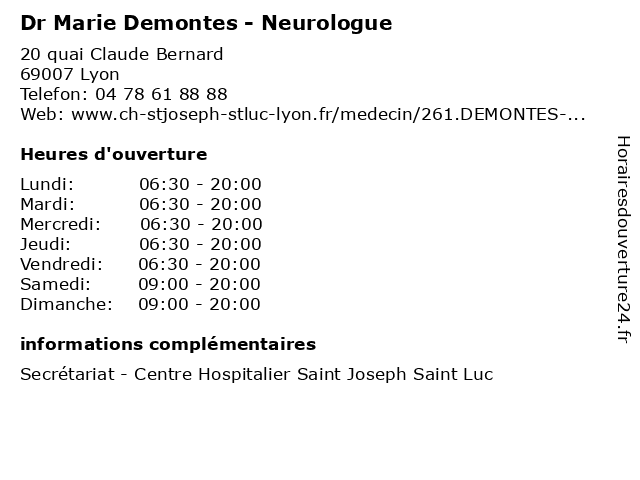 Dr Marie Demontes - Neurologue

20 quai Claude Bernard
69007 Lyon
Telefon: 04 78 61 88 88
Web: www.ch-stjoseph-stluc-lyon.fr/medecin/261.DEMONTES-...

Heures d'ouverture

| Lundi: | 06:30 - 20:00 |
|---|---|
| Mardi: | 06:30 - 20:00 |
| Mercredi: | 06:30 - 20:00 |
| Jeudi: | 06:30 - 20:00 |
| Vendredi: | 06:30 - 20:00 |
| Samedi: | 09:00 - 20:00 |
| Dimanche: | 09:00 - 20:00 |

informations complémentaires

Secrétariat - Centre Hospitalier Saint Joseph Saint Luc

Horairesdouverture24.fr